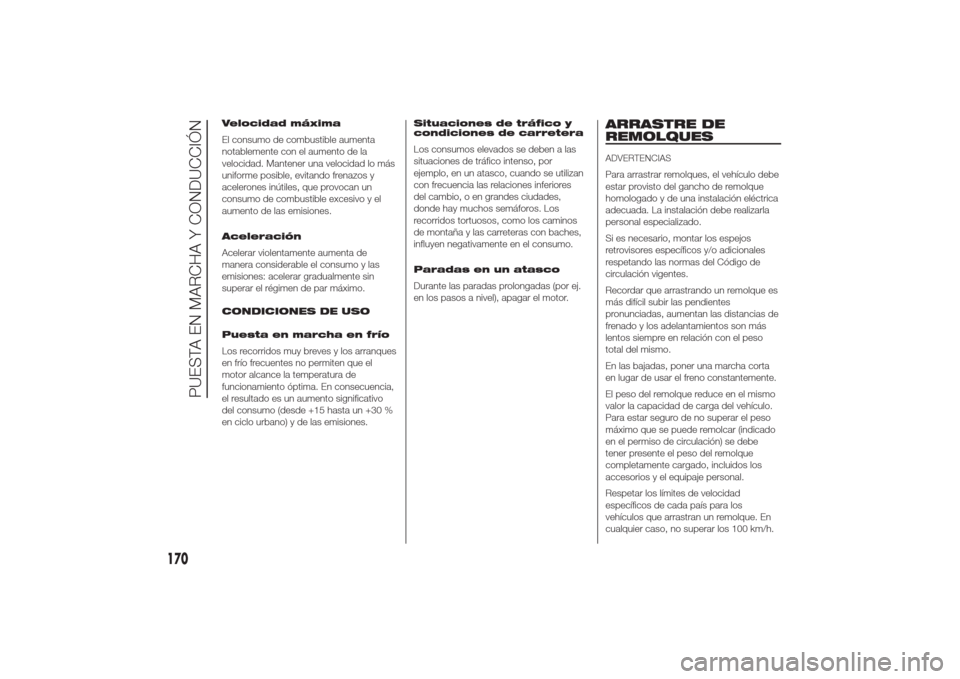 PUESTA EN MARCHA Y CONDUCCIÓN

Velocidad máxima

El consumo de combustible aumenta notablemente con el aumento de la velocidad. Mantener una velocidad lo más uniforme posible, evitando frenazos y acelerones inútiles, que provocan un consumo de combustible excesivo y el aumento de las emisiones.

Aceleración

Acelerar violentamente aumenta de manera considerable el consumo y las emisiones: acelerar gradualmente sin superar el régimen de par máximo.

CONDICIONES DE USO

Puesta en marcha en frío

Los recorridos muy breves y los arranques en frío frecuentes no permiten que el motor alcance la temperatura de funcionamiento óptima. En consecuencia, el resultado es un aumento significativo del consumo (desde +15 hasta un +30 % en ciclo urbano) y de las emisiones.

Situaciones de tráfico y condiciones de carretera

Los consumos elevados se deben a las situaciones de tráfico intenso, por ejemplo, en un atasco, cuando se utilizan con frecuencia las relaciones inferiores del cambio, o en grandes ciudades, donde hay muchos semáforos. Los recorridos tortuosos, como los caminos de montaña y las carreteras con baches, influyen negativamente en el consumo.

Paradas en un atasco

Durante las paradas prolongadas (por ej. en los pasos a nivel), apagar el motor.

ARRASTRE DE REMOLQUES

ADVERTENCIAS

Para arrastrar remolques, el vehículo debe estar provisto del gancho de remolque homologado y de una instalación eléctrica adecuada. La instalación debe realizarla personal especializado.

Si es necesario, montar los espejos retrovisores específicos y/o adicionales respetando las normas del Código de circulación vigentes.

Recordar que arrastrando un remolque es más difícil subir las pendientes pronunciadas, aumentan las distancias de frenado y los adelantamientos son más lentos siempre en relación con el peso total del mismo.

En las bajadas, poner una marcha corta en lugar de usar el freno constantemente.

El peso del remolque reduce en el mismo valor la capacidad de carga del vehículo. Para estar seguro de no superar el peso máximo que se puede remolcar (indicado en el permiso de circulación) se debe tener presente el peso del remolque completamente cargado, incluidos los accesorios y el equipaje personal.

Respetar los límites de velocidad específicos de cada país para los vehículos que arrastran un remolque. En cualquier caso, no superar los 100 km/h.

170

carmanualsonline.info